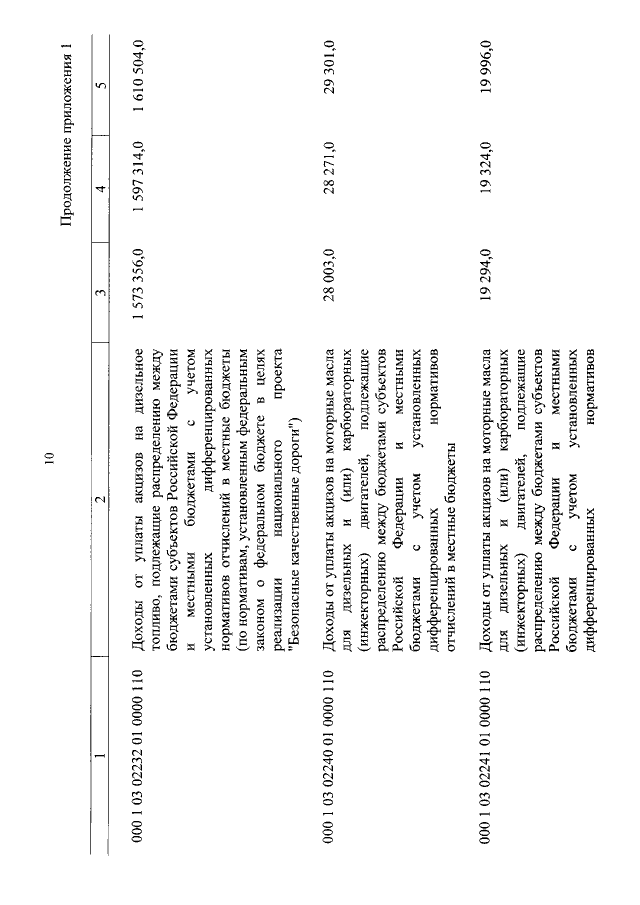 10

Продолжение приложения 1

| 1 | 2 | 3 | 4 | 5 |
|---|---|---|---|---|
| 000 1 03 02232 01 0000 110 | Доходы от уплаты акцизов на дизельное топливо, подлежащие распределению между бюджетами субъектов Российской Федерации и местными бюджетами с учетом установленных дифференцированных нормативов отчислений в местные бюджеты (по нормативам, установленным федеральным законом о федеральном бюджете в целях реализации национального проекта "Безопасные качественные дороги") | 1 573 356,0 | 1 597 314,0 | 1 610 504,0 |
| 000 1 03 02240 01 0000 110 | Доходы от уплаты акцизов на моторные масла для дизельных и (или) карбюраторных (инжекторных) двигателей, подлежащие распределению между бюджетами субъектов Российской Федерации и местными бюджетами с учетом установленных дифференцированных нормативов отчислений в местные бюджеты | 28 003,0 | 28 271,0 | 29 301,0 |
| 000 1 03 02241 01 0000 110 | Доходы от уплаты акцизов на моторные масла для дизельных и (или) карбюраторных (инжекторных) двигателей, подлежащие распределению между бюджетами субъектов Российской Федерации и местными бюджетами с учетом установленных дифференцированных нормативов | 19 294,0 | 19 324,0 | 19 996,0 |